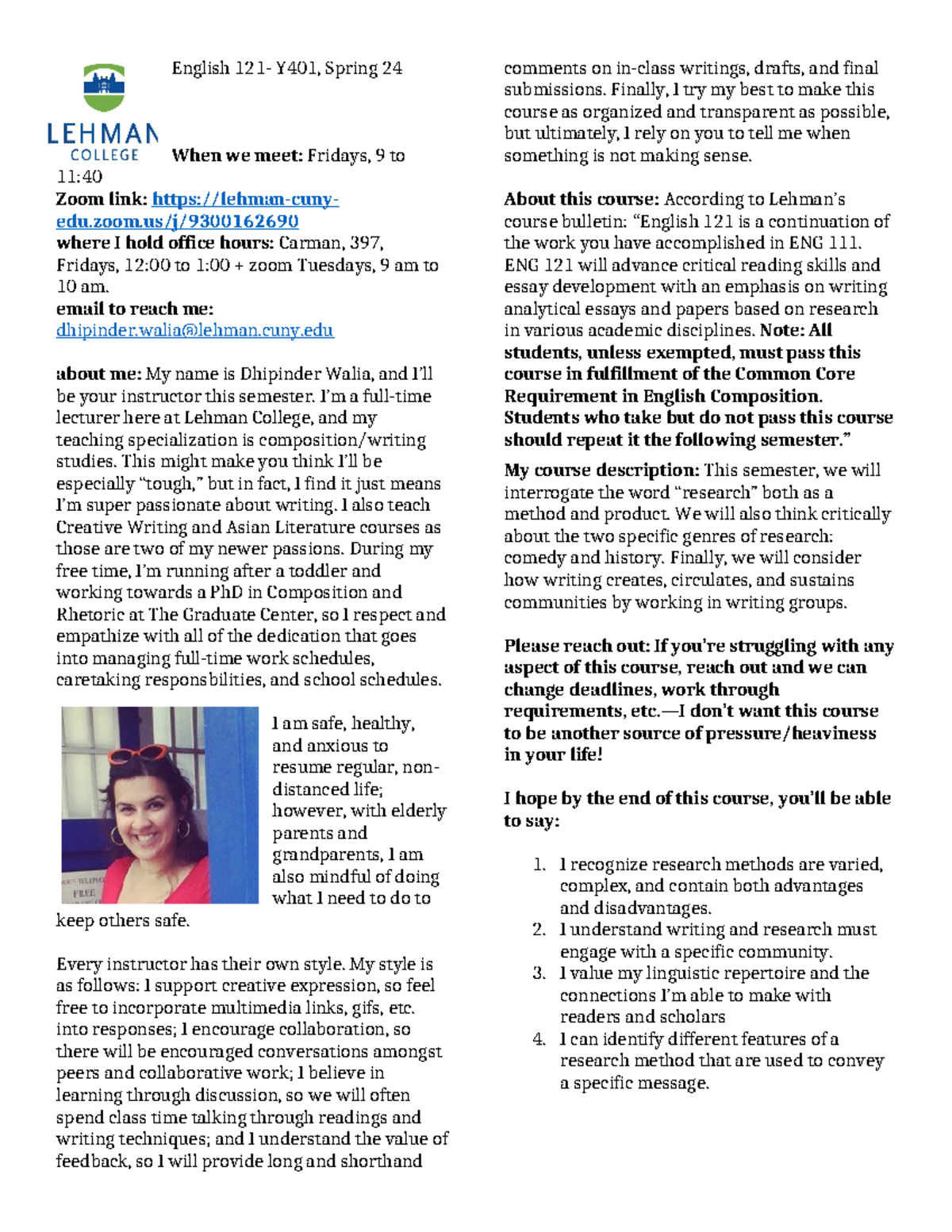 LEHMAN COLLEGE

English 121- Y401, Spring 24

When we meet: Fridays, 9 to 11:40
Zoom link: https://lehman-cuny-edu.zoom.us/j/9300162690
where I hold office hours: Carman, 397, Fridays, 12:00 to 1:00 + zoom Tuesdays, 9 am to 10 am.
email to reach me: dhipinder.walia@lehman.cuny.edu

about me: My name is Dhipinder Walia, and I'll be your instructor this semester. I'm a full-time lecturer here at Lehman College, and my teaching specialization is composition/writing studies. This might make you think I'll be especially "tough," but in fact, I find it just means I'm super passionate about writing. I also teach Creative Writing and Asian Literature courses as those are two of my newer passions. During my free time, I'm running after a toddler and working towards a PhD in Composition and Rhetoric at The Graduate Center, so I respect and empathize with all of the dedication that goes into managing full-time work schedules, caretaking responsbilities, and school schedules.

FREE

I am safe, healthy, and anxious to resume regular, non-distanced life; however, with elderly parents and grandparents, I am also mindful of doing what I need to do to keep others safe.

Every instructor has their own style. My style is as follows: I support creative expression, so feel free to incorporate multimedia links, gifs, etc. into responses; I encourage collaboration, so there will be encouraged conversations amongst peers and collaborative work; I believe in learning through discussion, so we will often spend class time talking through readings and writing techniques; and I understand the value of feedback, so I will provide long and shorthand comments on in-class writings, drafts, and final submissions. Finally, I try my best to make this course as organized and transparent as possible, but ultimately, I rely on you to tell me when something is not making sense.

About this course: According to Lehman's course bulletin: "English 121 is a continuation of the work you have accomplished in ENG 111. ENG 121 will advance critical reading skills and essay development with an emphasis on writing analytical essays and papers based on research in various academic disciplines. Note: All students, unless exempted, must pass this course in fulfillment of the Common Core Requirement in English Composition. Students who take but do not pass this course should repeat it the following semester."

My course description: This semester, we will interrogate the word "research" both as a method and product. We will also think critically about the two specific genres of research: comedy and history. Finally, we will consider how writing creates, circulates, and sustains communities by working in writing groups.

Please reach out: If you're struggling with any aspect of this course, reach out and we can change deadlines, work through requirements, etc.—I don't want this course to be another source of pressure/heaviness in your life!

I hope by the end of this course, you'll be able to say:

1. I recognize research methods are varied, complex, and contain both advantages and disadvantages.
2. I understand writing and research must engage with a specific community.
3. I value my linguistic repertoire and the connections I'm able to make with readers and scholars
4. I can identify different features of a research method that are used to convey a specific message.